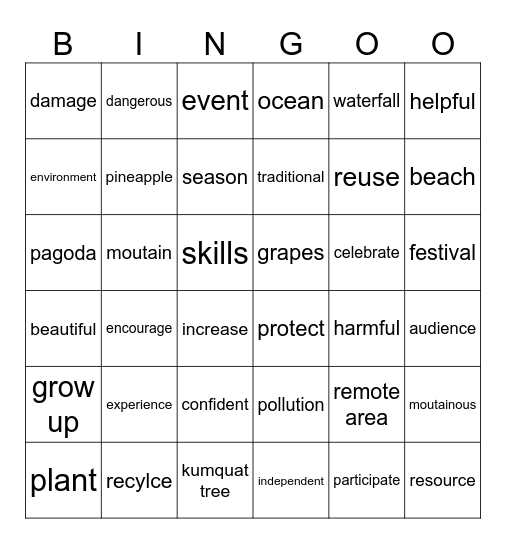 | B | I | N | G | O | O |
|---|---|---|---|---|---|
| damage | dangerous | event | ocean | waterfall | helpful |
| environment | pineapple | season | traditional | reuse | beach |
| pagoda | moutain | skills | grapes | celebrate | festival |
| beautiful | encourage | increase | protect | harmful | audience |
| grow up | experience | confident | pollution | remote area | moutainous |
| plant | recylce | kumquat tree | independent | participate | resource |